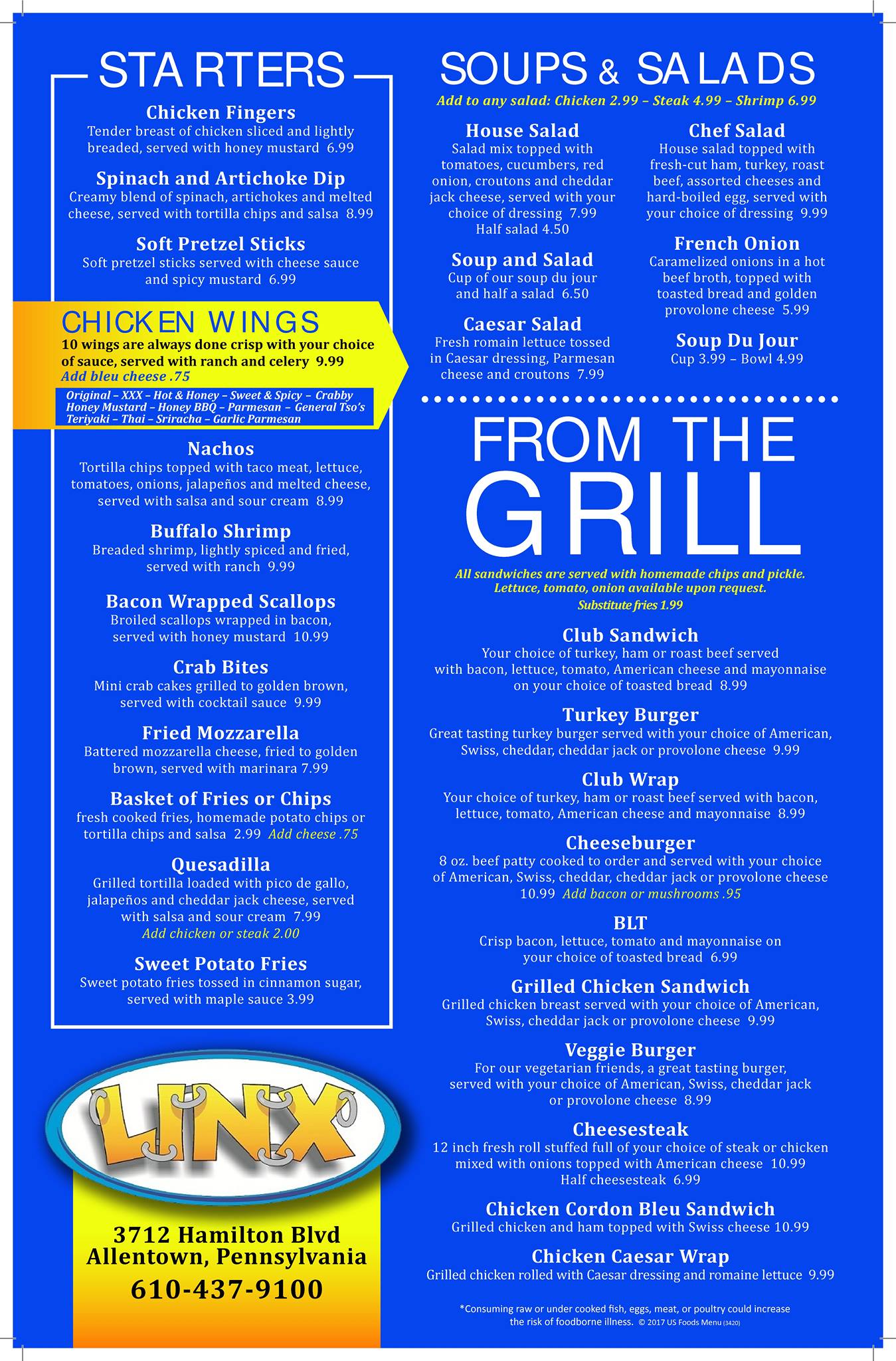 STARTERS

Chicken Fingers
Tender breast of chicken sliced and lightly breaded, served with honey mustard 6.99

Spinach and Artichoke Dip
Creamy blend of spinach, artichokes and melted cheese, served with tortilla chips and salsa 8.99

Soft Pretzel Sticks
Soft pretzel sticks served with cheese sauce and spicy mustard 6.99

CHICKEN WINGS
10 wings are always done crisp with your choice of sauce, served with ranch and celery 9.99
Add bleu cheese .75

Original – XXX – Hot & Honey – Sweet & Spicy – Crabby Honey Mustard – Honey BBQ – Parmesan – General Tso's Teriyaki – Thai – Sriracha – Garlic Parmesan

Nachos
Tortilla chips topped with taco meat, lettuce, tomatoes, onions, jalapeños and melted cheese, served with salsa and sour cream 8.99

Buffalo Shrimp
Breaded shrimp, lightly spiced and fried, served with ranch 9.99

Bacon Wrapped Scallops
Broiled scallops wrapped in bacon, served with honey mustard 10.99

Crab Bites
Mini crab cakes grilled to golden brown, served with cocktail sauce 9.99

Fried Mozzarella
Battered mozzarella cheese, fried to golden brown, served with marinara 7.99

Basket of Fries or Chips
fresh cooked fries, homemade potato chips or tortilla chips and salsa 2.99 Add cheese .75

Quesadilla
Grilled tortilla loaded with pico de gallo, jalapeños and cheddar jack cheese, served with salsa and sour cream 7.99
Add chicken or steak 2.00

Sweet Potato Fries
Sweet potato fries tossed in cinnamon sugar, served with maple sauce 3.99

LINX

3712 Hamilton Blvd
Allentown, Pennsylvania
610-437-9100

SOUPS & SALADS
Add to any salad: Chicken 2.99 – Steak 4.99 – Shrimp 6.99

House Salad
Salad mix topped with tomatoes, cucumbers, red onion, croutons and cheddar jack cheese, served with your choice of dressing 7.99
Half salad 4.50

Soup and Salad
Cup of our soup du jour and half a salad 6.50

Caesar Salad
Fresh romain lettuce tossed in Caesar dressing, Parmesan cheese and croutons 7.99

Chef Salad
House salad topped with fresh-cut ham, turkey, roast beef, assorted cheeses and hard-boiled egg, served with your choice of dressing 9.99

French Onion
Caramelized onions in a hot beef broth, topped with toasted bread and golden provolone cheese 5.99

Soup Du Jour
Cup 3.99 – Bowl 4.99

FROM THE GRILL
All sandwiches are served with homemade chips and pickle.
Lettuce, tomato, onion available upon request.
Substitute fries 1.99

Club Sandwich
Your choice of turkey, ham or roast beef served with bacon, lettuce, tomato, American cheese and mayonnaise on your choice of toasted bread 8.99

Turkey Burger
Great tasting turkey burger served with your choice of American, Swiss, cheddar, cheddar jack or provolone cheese 9.99

Club Wrap
Your choice of turkey, ham or roast beef served with bacon, lettuce, tomato, American cheese and mayonnaise 8.99

Cheeseburger
8 oz. beef patty cooked to order and served with your choice of American, Swiss, cheddar, cheddar jack or provolone cheese 10.99 Add bacon or mushrooms .95

BLT
Crisp bacon, lettuce, tomato and mayonnaise on your choice of toasted bread 6.99

Grilled Chicken Sandwich
Grilled chicken breast served with your choice of American, Swiss, cheddar jack or provolone cheese 9.99

Veggie Burger
For our vegetarian friends, a great tasting burger, served with your choice of American, Swiss, cheddar jack or provolone cheese 8.99

Cheesesteak
12 inch fresh roll stuffed full of your choice of steak or chicken mixed with onions topped with American cheese 10.99
Half cheesesteak 6.99

Chicken Cordon Bleu Sandwich
Grilled chicken and ham topped with Swiss cheese 10.99

Chicken Caesar Wrap
Grilled chicken rolled with Caesar dressing and romaine lettuce 9.99

*Consuming raw or under cooked fish, eggs, meat, or poultry could increase the risk of foodborne illness. © 2017 US Foods Menu (3420)